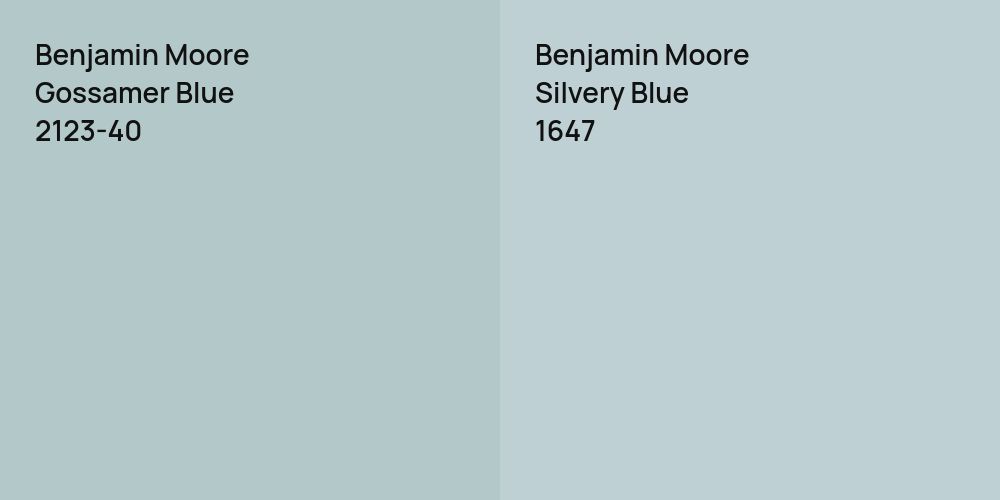 Benjamin Moore
Gossamer Blue
2123-40

Benjamin Moore
Silvery Blue
1647